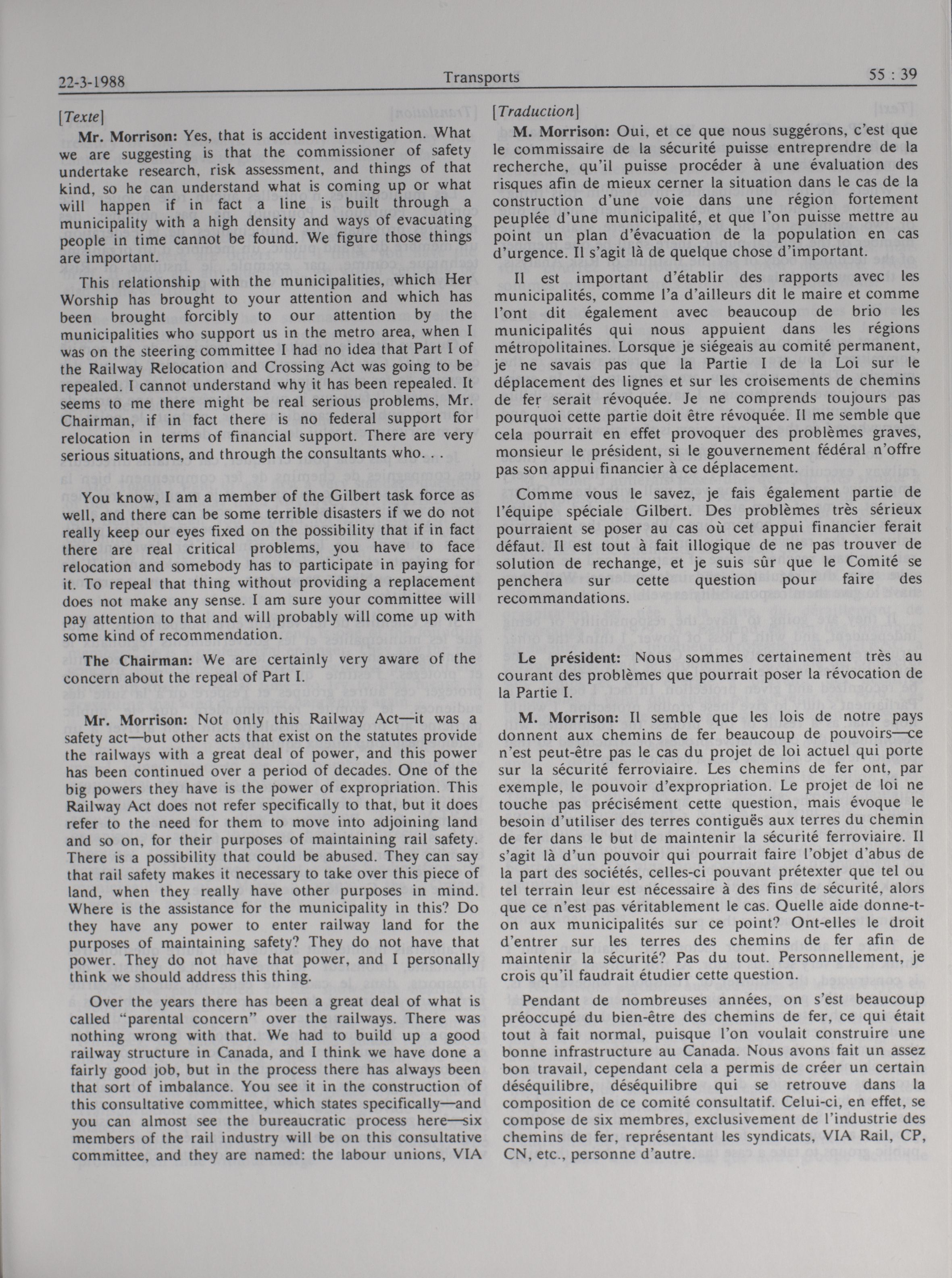 22-3-1988 Transports 55 : 39

[Texte]

Mr. Morrison: Yes, that is accident investigation. What we are suggesting is that the commissioner of safety undertake research, risk assessment, and things of that kind, so he can understand what is coming up or what will happen if in fact a line is built through a municipality with a high density and ways of evacuating people in time cannot be found. We figure those things are important.

This relationship with the municipalities, which Her Worship has brought to your attention and which has been brought forcibly to our attention by the municipalities who support us in the metro area, when I was on the steering committee I had no idea that Part I of the Railway Relocation and Crossing Act was going to be repealed. I cannot understand why it has been repealed. It seems to me there might be real serious problems, Mr. Chairman, if in fact there is no federal support for relocation in terms of financial support. There are very serious situations, and through the consultants who. . .

You know, I am a member of the Gilbert task force as well, and there can be some terrible disasters if we do not really keep our eyes fixed on the possibility that if in fact there are real critical problems, you have to face relocation and somebody has to participate in paying for it. To repeal that thing without providing a replacement does not make any sense. I am sure your committee will pay attention to that and will probably will come up with some kind of recommendation.

The Chairman: We are certainly very aware of the concern about the repeal of Part I.

Mr. Morrison: Not only this Railway Act—it was a safety act—but other acts that exist on the statutes provide the railways with a great deal of power, and this power has been continued over a period of decades. One of the big powers they have is the power of expropriation. This Railway Act does not refer specifically to that, but it does refer to the need for them to move into adjoining land and so on, for their purposes of maintaining rail safety. There is a possibility that could be abused. They can say that rail safety makes it necessary to take over this piece of land, when they really have other purposes in mind. Where is the assistance for the municipality in this? Do they have any power to enter railway land for the purposes of maintaining safety? They do not have that power. They do not have that power, and I personally think we should address this thing.

Over the years there has been a great deal of what is called "parental concern" over the railways. There was nothing wrong with that. We had to build up a good railway structure in Canada, and I think we have done a fairly good job, but in the process there has always been that sort of imbalance. You see it in the construction of this consultative committee, which states specifically—and you can almost see the bureaucratic process here—six members of the rail industry will be on this consultative committee, and they are named: the labour unions, VIA

[Traduction]

M. Morrison: Oui, et ce que nous suggérons, c'est que le commissaire de la sécurité puisse entreprendre de la recherche, qu'il puisse procéder à une évaluation des risques afin de mieux cerner la situation dans le cas de la construction d'une voie dans une région fortement peuplée d'une municipalité, et que l'on puisse mettre au point un plan d'évacuation de la population en cas d'urgence. Il s'agit là de quelque chose d'important.

Il est important d'établir des rapports avec les municipalités, comme l'a d'ailleurs dit le maire et comme l'ont dit également avec beaucoup de brio les municipalités qui nous appuient dans les régions métropolitaines. Lorsque je siégeais au comité permanent, je ne savais pas que la Partie I de la Loi sur le déplacement des lignes et sur les croisements de chemins de fer serait révoquée. Je ne comprends toujours pas pourquoi cette partie doit être révoquée. Il me semble que cela pourrait en effet provoquer des problèmes graves, monsieur le président, si le gouvernement fédéral n'offre pas son appui financier à ce déplacement.

Comme vous le savez, je fais également partie de l'équipe spéciale Gilbert. Des problèmes très sérieux pourraient se poser au cas où cet appui financier ferait défaut. Il est tout à fait illogique de ne pas trouver de solution de rechange, et je suis sûr que le Comité se penchera sur cette question pour faire des recommandations.

Le président: Nous sommes certainement très au courant des problèmes que pourrait poser la révocation de la Partie I.

M. Morrison: Il semble que les lois de notre pays donnent aux chemins de fer beaucoup de pouvoirs—ce n'est peut-être pas le cas du projet de loi actuel qui porte sur la sécurité ferroviaire. Les chemins de fer ont, par exemple, le pouvoir d'expropriation. Le projet de loi ne touche pas précisément cette question, mais évoque le besoin d'utiliser des terres contiguës aux terres du chemin de fer dans le but de maintenir la sécurité ferroviaire. Il s'agit là d'un pouvoir qui pourrait faire l'objet d'abus de la part des sociétés, celles-ci pouvant prétexter que tel ou tel terrain leur est nécessaire à des fins de sécurité, alors que ce n'est pas véritablement le cas. Quelle aide donne-t-on aux municipalités sur ce point? Ont-elles le droit d'entrer sur les terres des chemins de fer afin de maintenir la sécurité? Pas du tout. Personnellement, je crois qu'il faudrait étudier cette question.

Pendant de nombreuses années, on s'est beaucoup préoccupé du bien-être des chemins de fer, ce qui était tout à fait normal, puisque l'on voulait construire une bonne infrastructure au Canada. Nous avons fait un assez bon travail, cependant cela a permis de créer un certain déséquilibre, déséquilibre qui se retrouve dans la composition de ce comité consultatif. Celui-ci, en effet, se compose de six membres, exclusivement de l'industrie des chemins de fer, représentant les syndicats, VIA Rail, CP, CN, etc., personne d'autre.